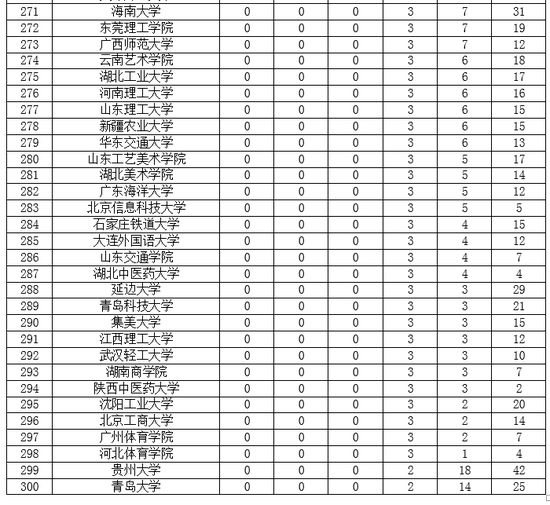 | 271 | 海南大学 | 0 | 0 | 0 | 3 | 7 | 31 |
|---|---|---|---|---|---|---|---|
| 272 | 东莞理工学院 | 0 | 0 | 0 | 3 | 7 | 19 |
| 273 | 广西师范大学 | 0 | 0 | 0 | 3 | 7 | 12 |
| 274 | 云南艺术学院 | 0 | 0 | 0 | 3 | 6 | 18 |
| 275 | 湖北工业大学 | 0 | 0 | 0 | 3 | 6 | 17 |
| 276 | 河南理工大学 | 0 | 0 | 0 | 3 | 6 | 16 |
| 277 | 山东理工大学 | 0 | 0 | 0 | 3 | 6 | 15 |
| 278 | 新疆农业大学 | 0 | 0 | 0 | 3 | 6 | 15 |
| 279 | 华东交通大学 | 0 | 0 | 0 | 3 | 6 | 13 |
| 280 | 山东工艺美术学院 | 0 | 0 | 0 | 3 | 5 | 17 |
| 281 | 湖北美术学院 | 0 | 0 | 0 | 3 | 5 | 14 |
| 282 | 广东海洋大学 | 0 | 0 | 0 | 3 | 5 | 12 |
| 283 | 北京信息科技大学 | 0 | 0 | 0 | 3 | 5 | 5 |
| 284 | 石家庄铁道大学 | 0 | 0 | 0 | 3 | 4 | 15 |
| 285 | 大连外国语大学 | 0 | 0 | 0 | 3 | 4 | 12 |
| 286 | 山东交通学院 | 0 | 0 | 0 | 3 | 4 | 7 |
| 287 | 湖北中医药大学 | 0 | 0 | 0 | 3 | 4 | 4 |
| 288 | 延边大学 | 0 | 0 | 0 | 3 | 3 | 29 |
| 289 | 青岛科技大学 | 0 | 0 | 0 | 3 | 3 | 21 |
| 290 | 集美大学 | 0 | 0 | 0 | 3 | 3 | 15 |
| 291 | 江西理工大学 | 0 | 0 | 0 | 3 | 3 | 12 |
| 292 | 武汉轻工大学 | 0 | 0 | 0 | 3 | 3 | 10 |
| 293 | 湖南商学院 | 0 | 0 | 0 | 3 | 3 | 7 |
| 294 | 陕西中医药大学 | 0 | 0 | 0 | 3 | 3 | 2 |
| 295 | 沈阳工业大学 | 0 | 0 | 0 | 3 | 2 | 20 |
| 296 | 北京工商大学 | 0 | 0 | 0 | 3 | 2 | 14 |
| 297 | 广州体育学院 | 0 | 0 | 0 | 3 | 2 | 7 |
| 298 | 河北体育学院 | 0 | 0 | 0 | 3 | 1 | 4 |
| 299 | 贵州大学 | 0 | 0 | 0 | 2 | 18 | 42 |
| 300 | 青岛大学 | 0 | 0 | 0 | 2 | 14 | 25 |